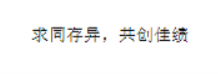 求同存异，共创佳绩